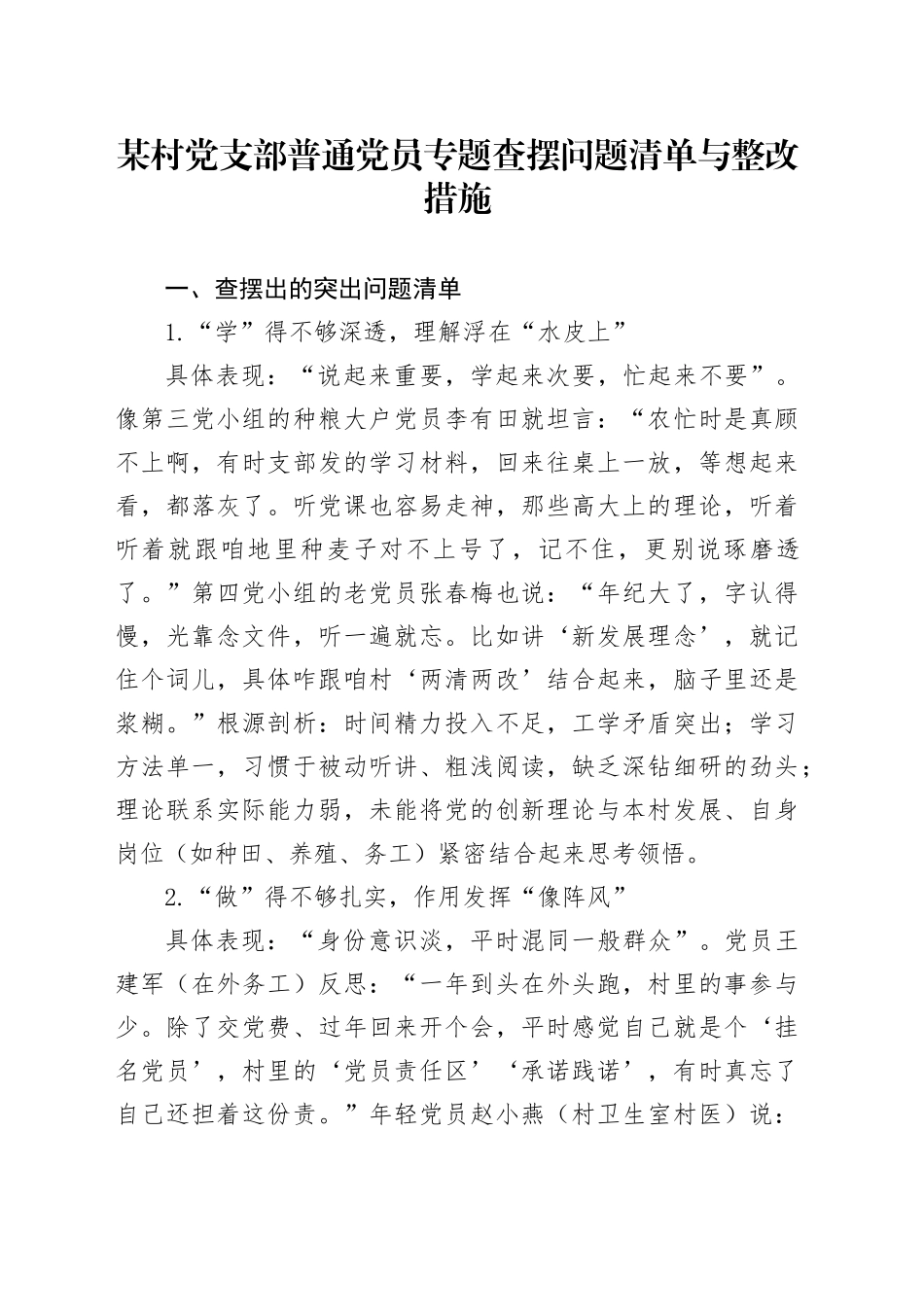 某村党支部普通党员专题查摆问题清单与整改措施

一、查摆出的突出问题清单

1.“学”得不够深透，理解浮在“水皮上”

具体表现：“说起来重要，学起来次要，忙起来不要”。像第三党小组的种粮大户党员李有田就坦言：“农忙时是真顾不上啊，有时支部发的学习材料，回来往桌上一放，等想起来看，都落灰了。听党课也容易走神，那些高大上的理论，听着听着就跟咱地里种麦子对不上号了，记不住，更别说琢磨透了。”第四党小组的老党员张春梅也说：“年纪大了，字认得慢，光靠念文件，听一遍就忘。比如讲‘新发展理念’，就记住个词儿，具体咋跟咱村‘两清两改’结合起来，脑子里还是浆糊。”根源剖析：时间精力投入不足，工学矛盾突出；学习方法单一，习惯于被动听讲、粗浅阅读，缺乏深钻细研的劲头；理论联系实际能力弱，未能将党的创新理论与本村发展、自身岗位（如种田、养殖、务工）紧密结合起来思考领悟。

2.“做”得不够扎实，作用发挥“像阵风”

具体表现：“身份意识淡，平时混同一般群众”。党员王建军（在外务工）反思：“一年到头在外头跑，村里的事参与少。除了交党费、过年回来开个会，平时感觉自己就是个‘挂名党员’，村里的‘党员责任区’‘承诺践诺’，有时真忘了自己还担着这份责。”年轻党员赵小燕（村卫生室村医）说：